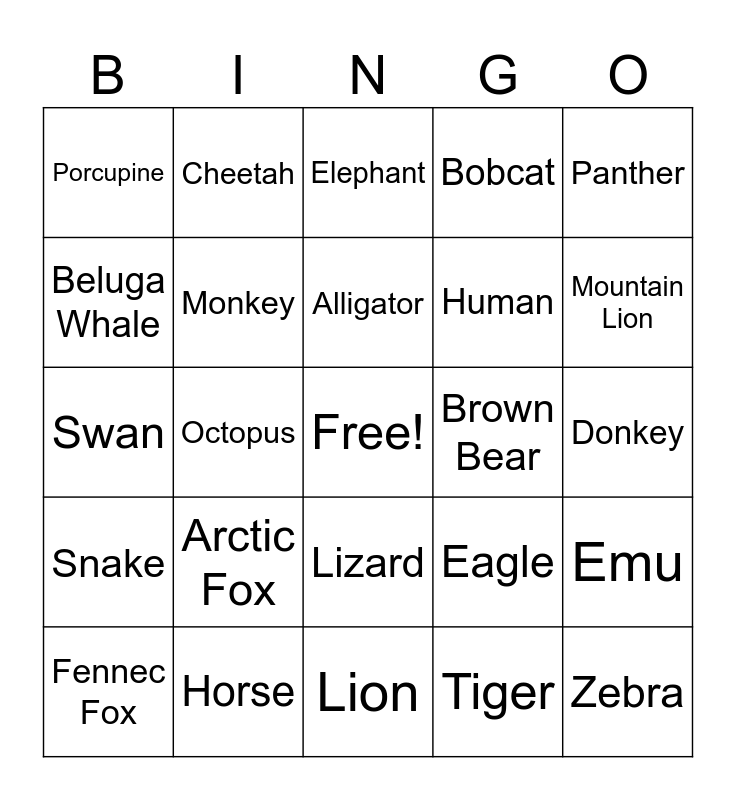 | B | I | N | G | O |
|---|---|---|---|---|
| Porcupine | Cheetah | Elephant | Bobcat | Panther |
| Beluga Whale | Monkey | Alligator | Human | Mountain Lion |
| Swan | Octopus | Free! | Brown Bear | Donkey |
| Snake | Arctic Fox | Lizard | Eagle | Emu |
| Fennec Fox | Horse | Lion | Tiger | Zebra |